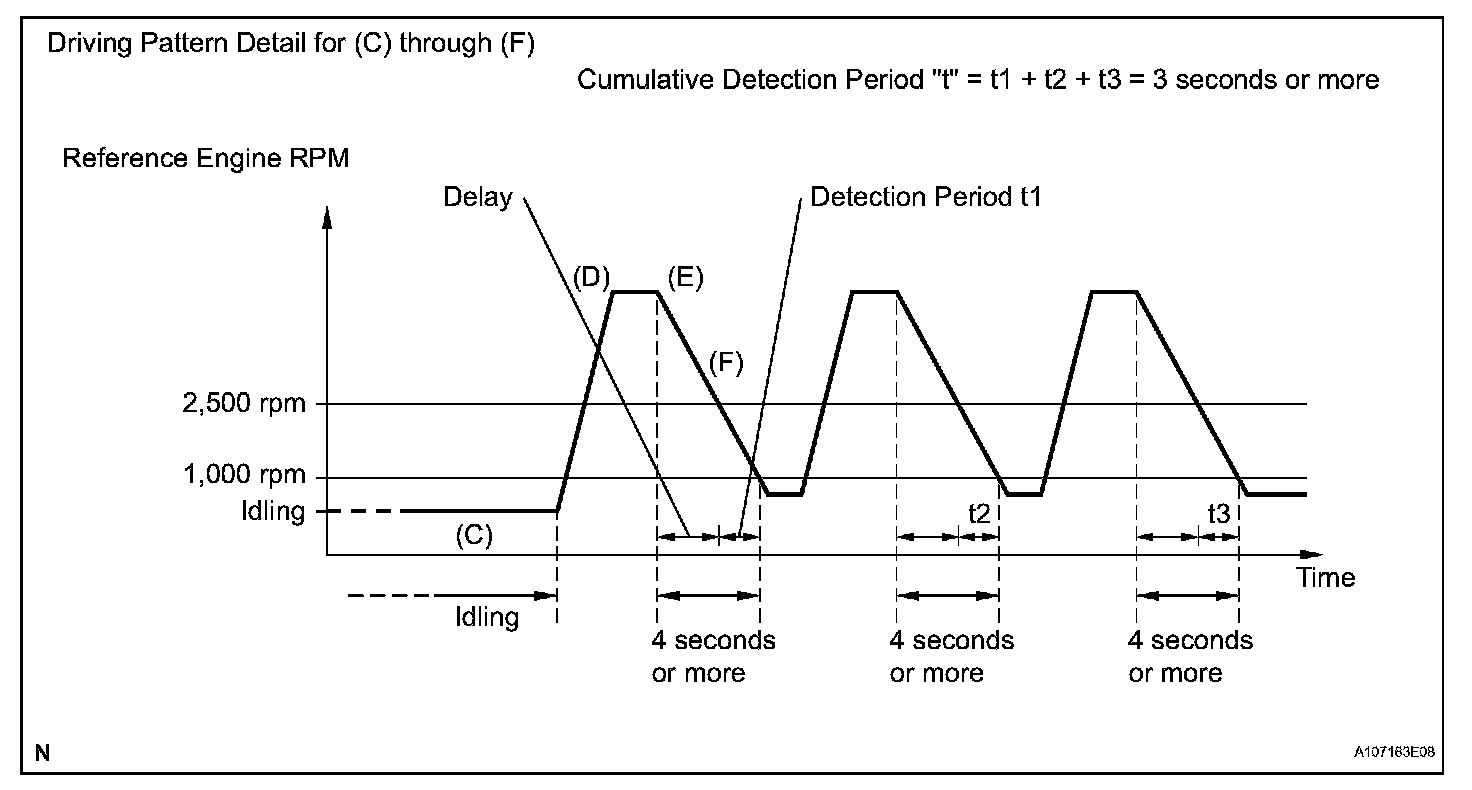 Driving Pattern Detail for (C) through (F)

Cumulative Detection Period "t" = t1 + t2 + t3 = 3 seconds or more

Reference Engine RPM

Delay

Detection Period t1

(D)

(E)

(F)

2,500 rpm

1,000 rpm

Idling

(C)

t2

t3

Time

Idling

4 seconds or more

4 seconds or more

4 seconds or more

N

A107163E08